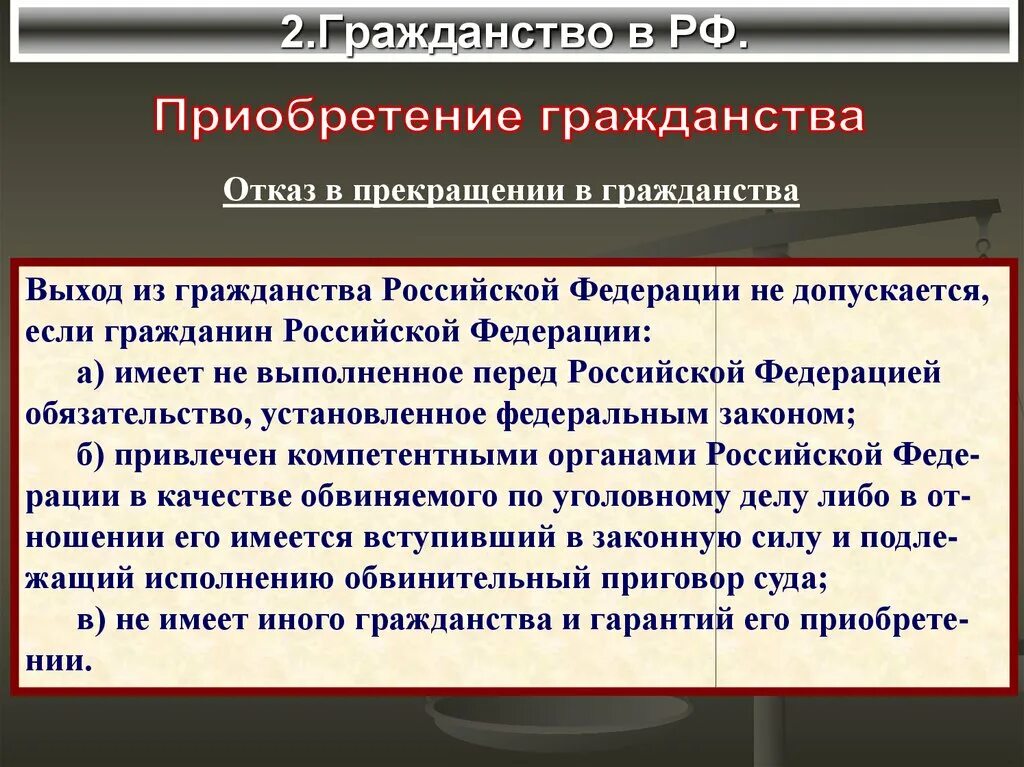 2.Гражданство в РФ.

Приобретение гражданства

Отказ в прекращении в гражданства

Выход из гражданства Российской Федерации не допускается, если гражданин Российской Федерации:

а) имеет не выполненное перед Российской Федерацией обязательство, установленное федеральным законом;

б) привлечен компетентными органами Российской Федерации в качестве обвиняемого по уголовному делу либо в отношении его имеется вступивший в законную силу и подлежащий исполнению обвинительный приговор суда;

в) не имеет иного гражданства и гарантий его приобретении.